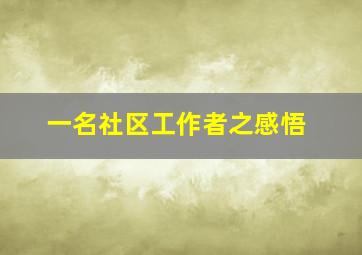 一名社区工作者之感悟